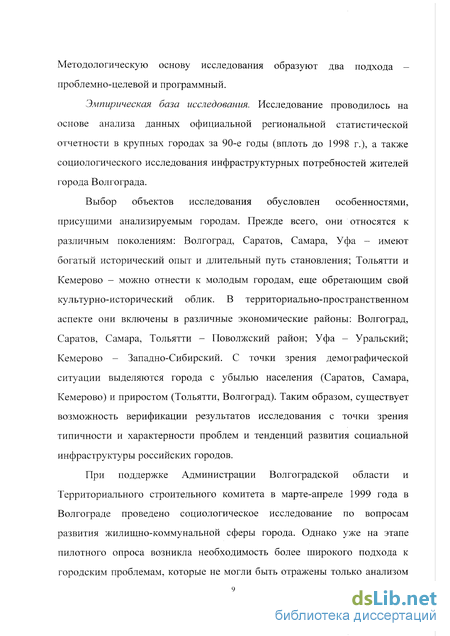 Методологическую основу исследования образуют два подхода – проблемно-целевой и программный.

Эмпирическая база исследования. Исследование проводилось на основе анализа данных официальной региональной статистической отчетности в крупных городах за 90-е годы (вплоть до 1998 г.), а также социологического исследования инфраструктурных потребностей жителей города Волгограда.

Выбор объектов исследования обусловлен особенностями, присущими анализируемым городам. Прежде всего, они относятся к различным поколениям: Волгоград, Саратов, Самара, Уфа – имеют богатый исторический опыт и длительный путь становления; Тольятти и Кемерово – можно отнести к молодым городам, еще обретающим свой культурно-исторический облик. В территориально-пространственном аспекте они включены в различные экономические районы: Волгоград, Саратов, Самара, Тольятти – Поволжский район; Уфа – Уральский; Кемерово – Западно-Сибирский. С точки зрения демографической ситуации выделяются города с убылью населения (Саратов, Самара, Кемерово) и приростом (Тольятти, Волгоград). Таким образом, существует возможность верификации результатов исследования с точки зрения типичности и характерности проблем и тенденций развития социальной инфраструктуры российских городов.

При поддержке Администрации Волгоградской области и Территориального строительного комитета в марте-апреле 1999 года в Волгограде проведено социологическое исследование по вопросам развития жилищно-коммунальной сферы города. Однако уже на этапе пилотного опроса возникла необходимость более широкого подхода к городским проблемам, которые не могли быть отражены только анализом

9

dsLib.net
библиотека диссертаций